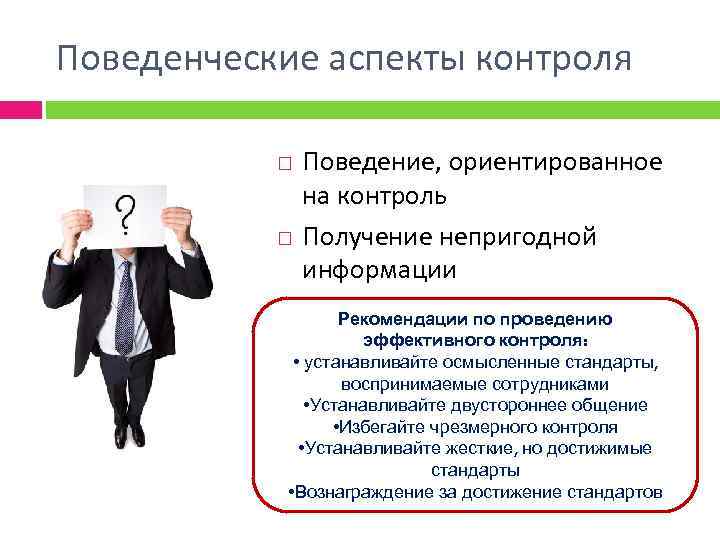 Поведенческие аспекты контроля

?

□ Поведение, ориентированное на контроль

□ Получение непригодной информации

Рекомендации по проведению эффективного контроля:
• устанавливайте осмысленные стандарты, воспринимаемые сотрудниками
•Устанавливайте двустороннее общение
•Избегайте чрезмерного контроля
•Устанавливайте жесткие, но достижимые стандарты
•Вознаграждение за достижение стандартов